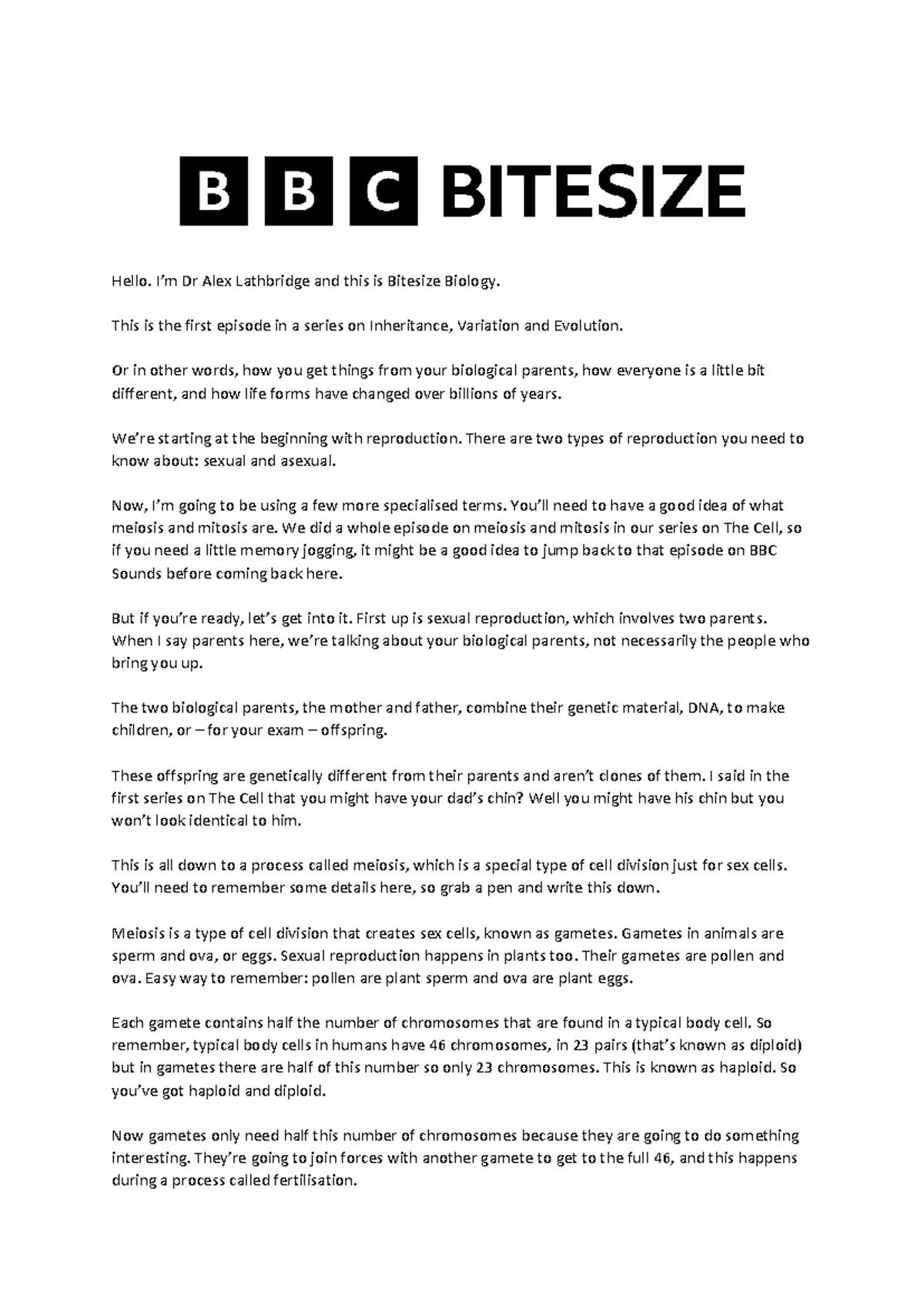 BBC BITESIZE

Hello. I'm Dr Alex Lathbridge and this is Bitesize Biology.

This is the first episode in a series on Inheritance, Variation and Evolution.

Or in other words, how you get things from your biological parents, how everyone is a little bit different, and how life forms have changed over billions of years.

We're starting at the beginning with reproduction. There are two types of reproduction you need to know about: sexual and asexual.

Now, I'm going to be using a few more specialised terms. You'll need to have a good idea of what meiosis and mitosis are. We did a whole episode on meiosis and mitosis in our series on The Cell, so if you need a little memory jogging, it might be a good idea to jump back to that episode on BBC Sounds before coming back here.

But if you're ready, let's get into it. First up is sexual reproduction, which involves two parents. When I say parents here, we're talking about your biological parents, not necessarily the people who bring you up.

The two biological parents, the mother and father, combine their genetic material, DNA, to make children, or – for your exam – offspring.

These offspring are genetically different from their parents and aren't clones of them. I said in the first series on The Cell that you might have your dad's chin? Well you might have his chin but you won't look identical to him.

This is all down to a process called meiosis, which is a special type of cell division just for sex cells. You'll need to remember some details here, so grab a pen and write this down.

Meiosis is a type of cell division that creates sex cells, known as gametes. Gametes in animals are sperm and ova, or eggs. Sexual reproduction happens in plants too. Their gametes are pollen and ova. Easy way to remember: pollen are plant sperm and ova are plant eggs.

Each gamete contains half the number of chromosomes that are found in a typical body cell. So remember, typical body cells in humans have 46 chromosomes, in 23 pairs (that's known as diploid) but in gametes there are half of this number so only 23 chromosomes. This is known as haploid. So you've got haploid and diploid.

Now gametes only need half this number of chromosomes because they are going to do something interesting. They're going to join forces with another gamete to get to the full 46, and this happens during a process called fertilisation.